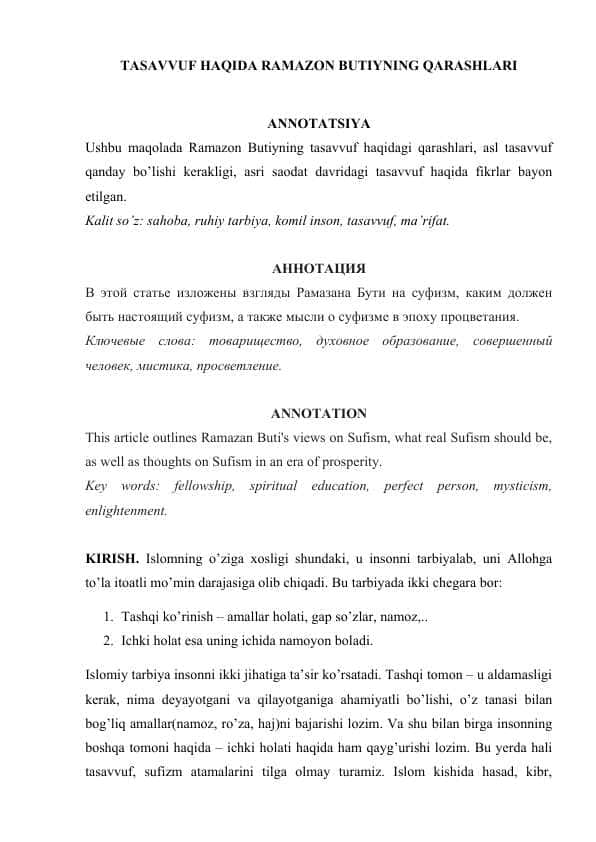 TASAVVUF HAQIDA RAMAZON BUTIYNING QARASHLARI

ANNOTATSIYA

Ushbu maqolada Ramazon Butiyning tasavvuf haqidagi qarashlari, asl tasavvuf qanday bo'lishi kerakligi, asri saodat davridagi tasavvuf haqida fikrlar bayon etilgan.

Kalit so'z: sahoba, ruhiy tarbiya, komil inson, tasavvuf, ma'rifat.

АННОТАЦИЯ

В этой статье изложены взгляды Рамазана Бути на суфизм, каким должен быть настоящий суфизм, а также мысли о суфизме в эпоху процветания.

Ключевые слова: товарищество, духовное образование, совершенный человек, мистика, просветление.

ANNOTATION

This article outlines Ramazan Buti's views on Sufism, what real Sufism should be, as well as thoughts on Sufism in an era of prosperity.

Key words: fellowship, spiritual education, perfect person, mysticism, enlightenment.

KIRISH. Islomning o'ziga xosligi shundaki, u insonni tarbiyalab, uni Allohga to'la itoatli mo'min darajasiga olib chiqadi. Bu tarbiyada ikki chegara bor:

1. Tashqi ko'rinish – amallar holati, gap so'zlar, namoz,..
2. Ichki holat esa uning ichida namoyon boladi.

Islomiy tarbiya insonni ikki jihatiga ta'sir ko'rsatadi. Tashqi tomon – u aldamasligi kerak, nima deyayotgani va qilayotganiga ahamiyatli bo'lishi, o'z tanasi bilan bog'liq amallar(namoz, ro'za, haj)ni bajarishi lozim. Va shu bilan birga insonning boshqa tomoni haqida – ichki holati haqida ham qayg'urishi lozim. Bu yerda hali tasavvuf, sufizm atamalarini tilga olmay turamiz. Islom kishida hasad, kibr,